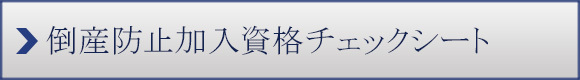 倒産防止加入資格チェックシート